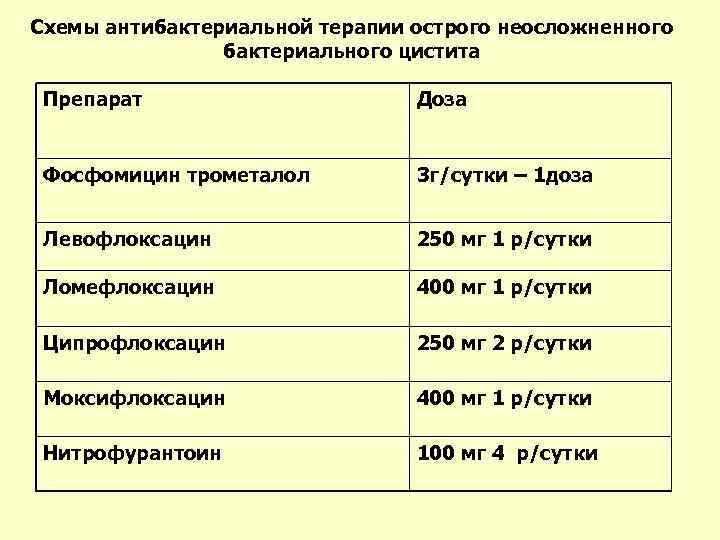 Схемы антибактериальной терапии острого неосложненного бактериального цистита

| Препарат | Доза |
|---|---|
| Фосфомицин трометалол | 3г/сутки – 1доза |
| Левофлоксацин | 250 мг 1 р/сутки |
| Ломефлоксацин | 400 мг 1 р/сутки |
| Ципрофлоксацин | 250 мг 2 р/сутки |
| Моксифлоксацин | 400 мг 1 р/сутки |
| Нитрофурантоин | 100 мг 4 р/сутки |